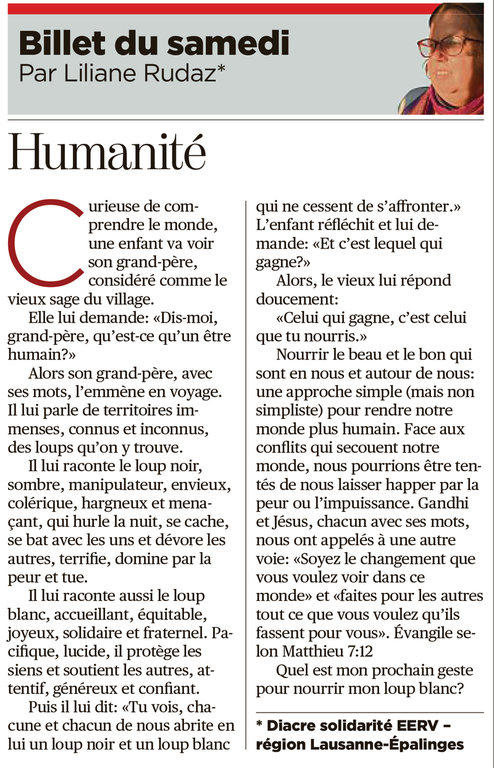 Billet du samedi
Par Liliane Rudaz*

Humanité

Curieuse de comprendre le monde, une enfant va voir son grand-père, considéré comme le vieux sage du village.

Elle lui demande: «Dis-moi, grand-père, qu'est-ce qu'un être humain?»

Alors son grand-père, avec ses mots, l'emmène en voyage. Il lui parle de territoires immenses, connus et inconnus, des loups qu'on y trouve.

Il lui raconte le loup noir, sombre, manipulateur, envieux, colérique, hargneux et menaçant, qui hurle la nuit, se cache, se bat avec les uns et dévore les autres, terrifie, domine par la peur et tue.

Il lui raconte aussi le loup blanc, accueillant, équitable, joyeux, solidaire et fraternel. Pacifique, lucide, il protège les siens et soutient les autres, attentif, généreux et confiant.

Puis il lui dit: «Tu vois, chacune et chacun de nous abrite en lui un loup noir et un loup blanc qui ne cessent de s'affronter.» L'enfant réfléchit et lui demande: «Et c'est lequel qui gagne?»

Alors, le vieux lui répond doucement:

«Celui qui gagne, c'est celui que tu nourris.»

Nourrir le beau et le bon qui sont en nous et autour de nous: une approche simple (mais non simpliste) pour rendre notre monde plus humain. Face aux conflits qui secouent notre monde, nous pourrions être tentés de nous laisser happer par la peur ou l'impuissance. Gandhi et Jésus, chacun avec ses mots, nous ont appelés à une autre voie: «Soyez le changement que vous voulez voir dans ce monde» et «faites pour les autres tout ce que vous voulez qu'ils fassent pour vous». Évangile selon Matthieu 7:12

Quel est mon prochain geste pour nourrir mon loup blanc?

* Diacre solidarité EERV – région Lausanne-Épalinges